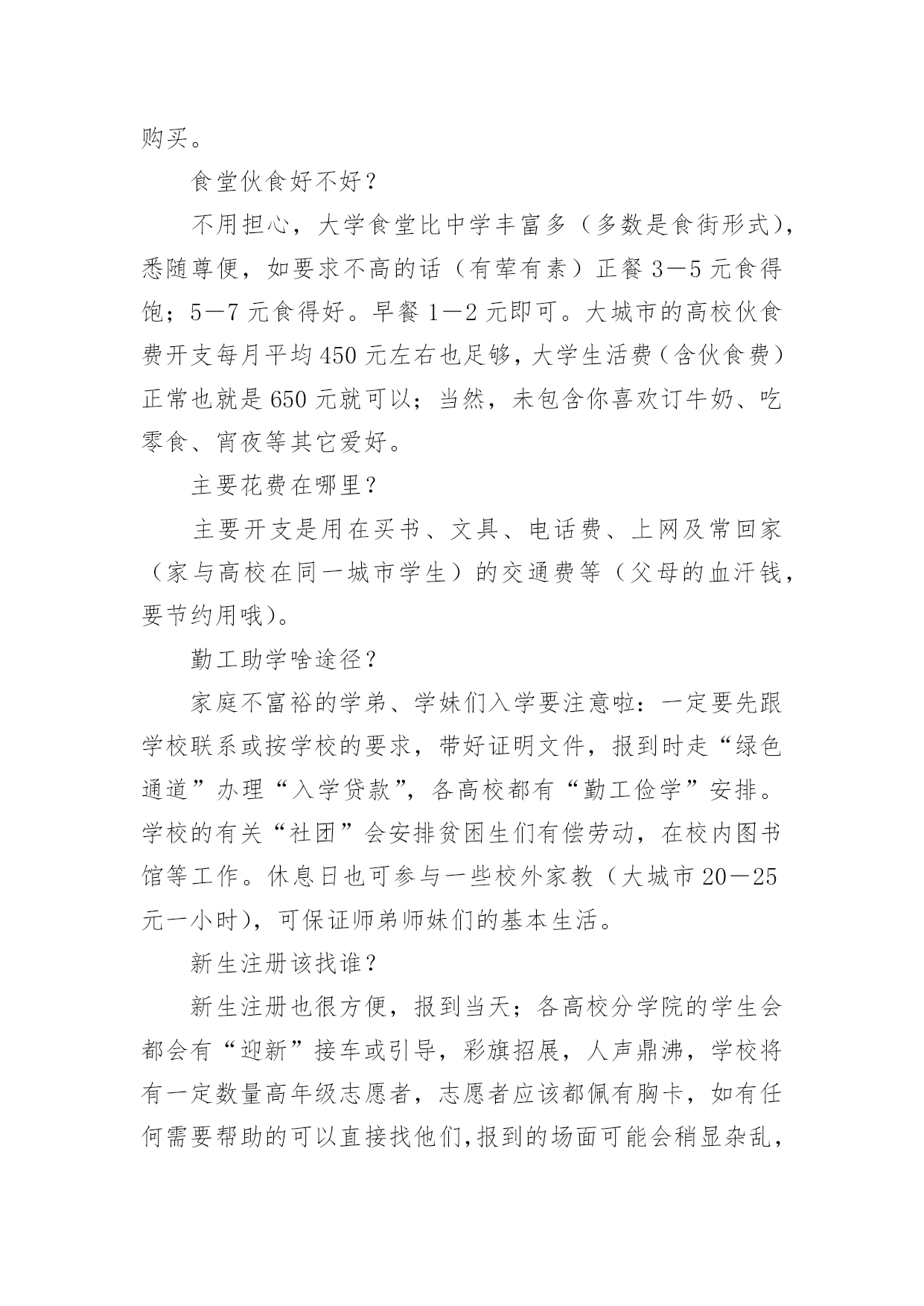 购买。

食堂伙食好不好？

不用担心，大学食堂比中学丰富多（多数是食街形式），悉随尊便，如要求不高的话（有荤有素）正餐 3—5 元食得饱；5—7 元食得好。早餐 1—2 元即可。大城市的高校伙食费开支每月平均 450 元左右也足够，大学生活费（含伙食费）正常也就是 650 元就可以；当然，未包含你喜欢订牛奶、吃零食、宵夜等其它爱好。

主要花费在哪里？

主要开支是用在买书、文具、电话费、上网及常回家（家与高校在同一城市学生）的交通费等（父母的血汗钱，要节约用哦）。

勤工助学啥途径？

家庭不富裕的学弟、学妹们入学要注意啦：一定要先跟学校联系或按学校的要求，带好证明文件，报到时走“绿色通道”办理“入学贷款”，各高校都有“勤工俭学”安排。学校的有关“社团”会安排贫困生们有偿劳动，在校内图书馆等工作。休息日也可参与一些校外家教（大城市 20—25 元一小时），可保证师弟师妹们的基本生活。

新生注册该找谁？

新生注册也很方便，报到当天；各高校分学院的学生会都会有“迎新”接车或引导，彩旗招展，人声鼎沸，学校将有一定数量高年级志愿者，志愿者应该都佩有胸卡，如有任何需要帮助的可以直接找他们，报到的场面可能会稍显杂乱，